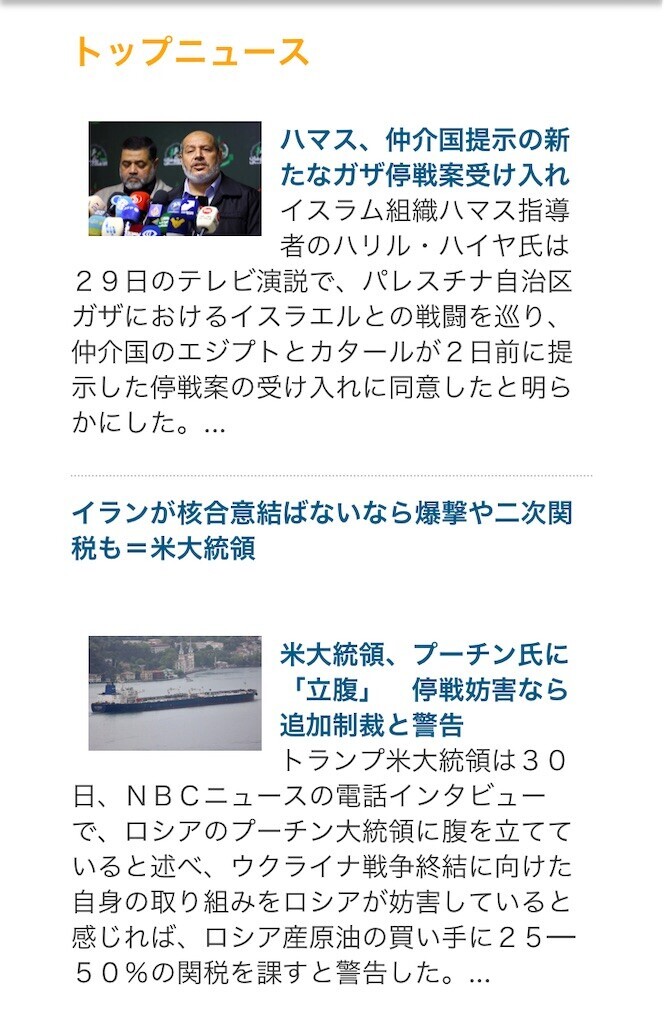 トップニュース

ハマス、仲介国提示の新たなガザ停戦案受け入れ

イスラム組織ハマス指導者のハリル・ハイヤ氏は２９日のテレビ演説で、パレスチナ自治区ガザにおけるイスラエルとの戦闘を巡り、仲介国のエジプトとカタールが２日前に提示した停戦案の受け入れに同意したと明らかにした。...

イランが核合意結ばないなら爆撃や二次関税も＝米大統領

米大統領、プーチン氏に「立腹」　停戦妨害なら追加制裁と警告

トランプ米大統領は３０日、ＮＢＣニュースの電話インタビューで、ロシアのプーチン大統領に腹を立てていると述べ、ウクライナ戦争終結に向けた自身の取り組みをロシアが妨害していると感じれば、ロシア産原油の買い手に２５―５０％の関税を課すと警告した。...